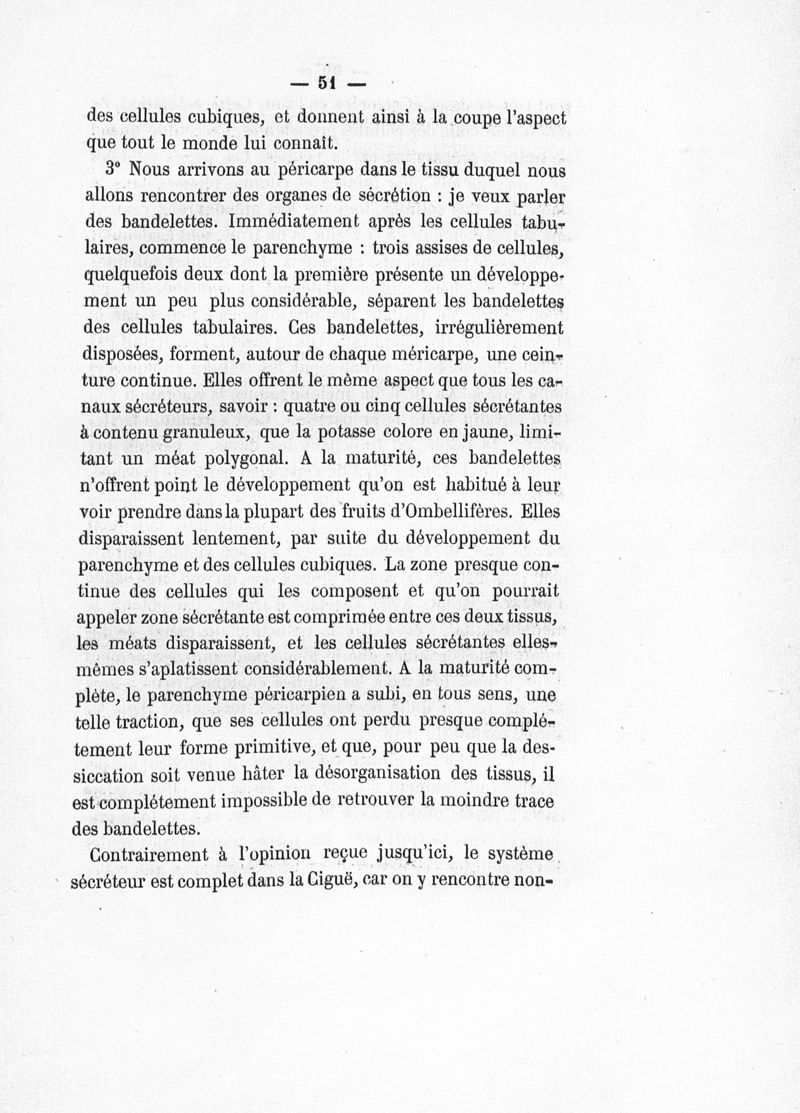 — 51 —

des cellules cubiques, et donnent ainsi à la coupe l'aspect que tout le monde lui connaît.

3° Nous arrivons au péricarpe dans le tissu duquel nous allons rencontrer des organes de sécrétion : je veux parler des bandelettes. Immédiatement après les cellules tabulaires, commence le parenchyme : trois assises de cellules, quelquefois deux dont la première présente un développement un peu plus considérable, séparent les bandelettes des cellules tabulaires. Ces bandelettes, irrégulièrement disposées, forment, autour de chaque méricarpe, une ceinture continue. Elles offrent le même aspect que tous les canaux sécréteurs, savoir : quatre ou cinq cellules sécrétantes à contenu granuleux, que la potasse colore en jaune, limitant un méat polygonal. A la maturité, ces bandelettes n'offrent point le développement qu'on est habitué à leur voir prendre dans la plupart des fruits d'Ombellifères. Elles disparaissent lentement, par suite du développement du parenchyme et des cellules cubiques. La zone presque continue des cellules qui les composent et qu'on pourrait appeler zone sécrétante est comprimée entre ces deux tissus, les méats disparaissent, et les cellules sécrétantes elles-mêmes s'aplatissent considérablement. A la maturité complète, le parenchyme péricarpien a subi, en tous sens, une telle traction, que ses cellules ont perdu presque complétement leur forme primitive, et que, pour peu que la dessiccation soit venue hâter la désorganisation des tissus, il est complétement impossible de retrouver la moindre trace des bandelettes.

Contrairement à l'opinion reçue jusqu'ici, le système sécréteur est complet dans la Ciguë, car on y rencontre non-